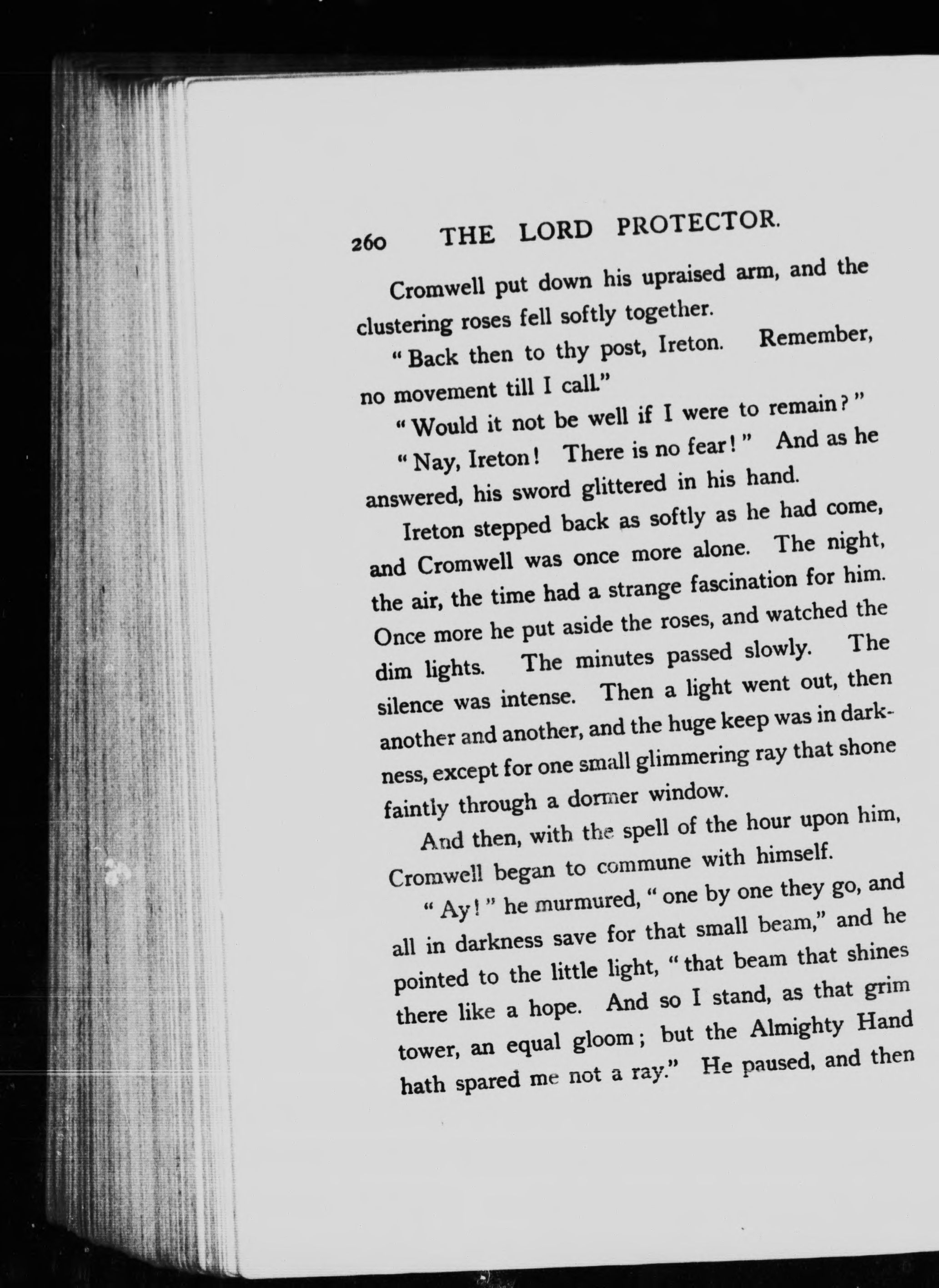 260 THE LORD PROTECTOR.

Cromwell put down his upraised arm, and the clustering roses fell softly together.

"Back then to thy post, Ireton. Remember, no movement till I call."

"Would it not be well if I were to remain?"

"Nay, Ireton! There is no fear!" And as he answered, his sword glittered in his hand.

Ireton stepped back as softly as he had come, and Cromwell was once more alone. The night, the air, the time had a strange fascination for him. Once more he put aside the roses, and watched the dim lights. The minutes passed slowly. The silence was intense. Then a light went out, then another and another, and the huge keep was in darkness, except for one small glimmering ray that shone faintly through a dormer window.

And then, with the spell of the hour upon him, Cromwell began to commune with himself.

"Ay!" he murmured, "one by one they go, and all in darkness save for that small beam," and he pointed to the little light, "that beam that shines there like a hope. And so I stand, as that grim tower, an equal gloom; but the Almighty Hand hath spared me not a ray." He paused, and then